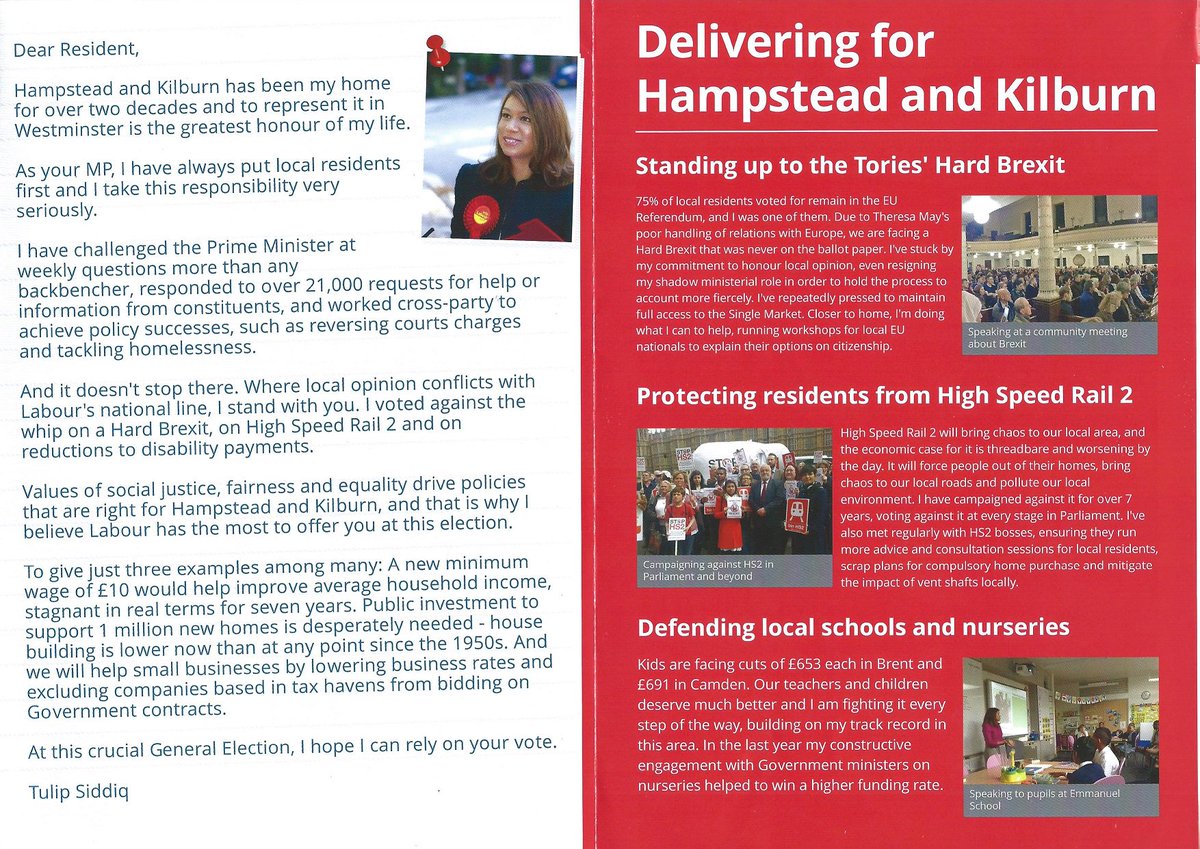 Dear Resident,

Hampstead and Kilburn has been my home for over two decades and to represent it in Westminster is the greatest honour of my life.

As your MP, I have always put local residents first and I take this responsibility very seriously.

I have challenged the Prime Minister at weekly questions more than any backbencher, responded to over 21,000 requests for help or information from constituents, and worked cross-party to achieve policy successes, such as reversing courts charges and tackling homelessness.

And it doesn't stop there. Where local opinion conflicts with Labour's national line, I stand with you. I voted against the whip on a Hard Brexit, on High Speed Rail 2 and on reductions to disability payments.

Values of social justice, fairness and equality drive policies that are right for Hampstead and Kilburn, and that is why I believe Labour has the most to offer you at this election.

To give just three examples among many: A new minimum wage of £10 would help improve average household income, stagnant in real terms for seven years. Public investment to support 1 million new homes is desperately needed - house building is lower now than at any point since the 1950s. And we will help small businesses by lowering business rates and excluding companies based in tax havens from bidding on Government contracts.

At this crucial General Election, I hope I can rely on your vote.

Tulip Siddiq

Delivering for Hampstead and Kilburn

Standing up to the Tories' Hard Brexit

75% of local residents voted for remain in the EU Referendum, and I was one of them. Due to Theresa May's poor handling of relations with Europe, we are facing a Hard Brexit that was never on the ballot paper. I've stuck by my commitment to honour local opinion, even resigning my shadow ministerial role in order to hold the process to account more fiercely. I've repeatedly pressed to maintain full access to the Single Market. Closer to home, I'm doing what I can to help, running workshops for local EU nationals to explain their options on citizenship.

Speaking at a community meeting about Brexit

Protecting residents from High Speed Rail 2

Campaigning against HS2 in Parliament and beyond

High Speed Rail 2 will bring chaos to our local area, and the economic case for it is threadbare and worsening by the day. It will force people out of their homes, bring chaos to our local roads and pollute our local environment. I have campaigned against it for over 7 years, voting against it at every stage in Parliament. I've also met regularly with HS2 bosses, ensuring they run more advice and consultation sessions for local residents, scrap plans for compulsory home purchase and mitigate the impact of vent shafts locally.

Defending local schools and nurseries

Kids are facing cuts of £653 each in Brent and £691 in Camden. Our teachers and children deserve much better and I am fighting it every step of the way, building on my track record in this area. In the last year my constructive engagement with Government ministers on nurseries helped to win a higher funding rate.

Speaking to pupils at Emmanuel School